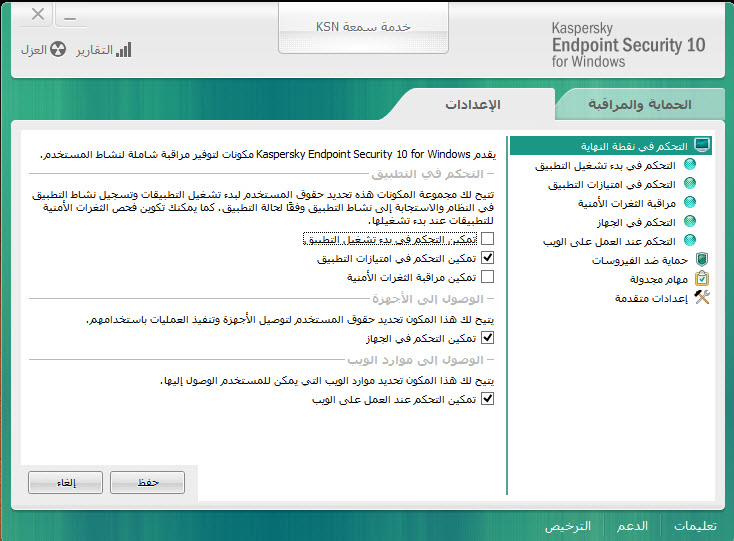 Kaspersky
Endpoint Security 10
for Windows

خدمة سمعة KSN

التقارير العزل

الحماية والمراقبة

الإعدادات

التحكم في نقطة النهاية
التحكم في بدء تشغيل التطبيق
التحكم في امتيازات التطبيق
مراقبة الثغرات الأمنية
التحكم في الجهاز
التحكم عند العمل على الويب
حماية ضد الفيروسات
مهام مجدولة
إعدادات متقدمة

يقدم Kaspersky Endpoint Security 10 for Windows مكونات لتوفير مراقبة شاملة لنشاط المستخدم.

التحكم في التطبيق

تتيح لك مجموعة المكونات هذه تحديد حقوق المستخدم لبدء تشغيل التطبيقات وتسجيل نشاط التطبيق في النظام والاستجابة إلى نشاط التطبيق وفقًا لحالة التطبيق. كما يمكنك تكوين فحص الثغرات الأمنية للتطبيقات عند بدء تشغيلها.

تمكين التحكم في بدء تشغيل التطبيق
تمكين التحكم في امتيازات التطبيق
تمكين مراقبة الثغرات الأمنية

الوصول إلى الأجهزة

يتيح لك هذا المكون تحديد حقوق المستخدم لتوصيل الأجهزة وتنفيذ العمليات باستخدامهم.

تمكين التحكم في الجهاز

الوصول إلى موارد الويب

يتيح لك هذا المكون تحديد موارد الويب التي يمكن للمستخدم الوصول إليها.

تمكين التحكم عند العمل على الويب

حفظ
إلغاء

تعليمات الدعم الترخيص